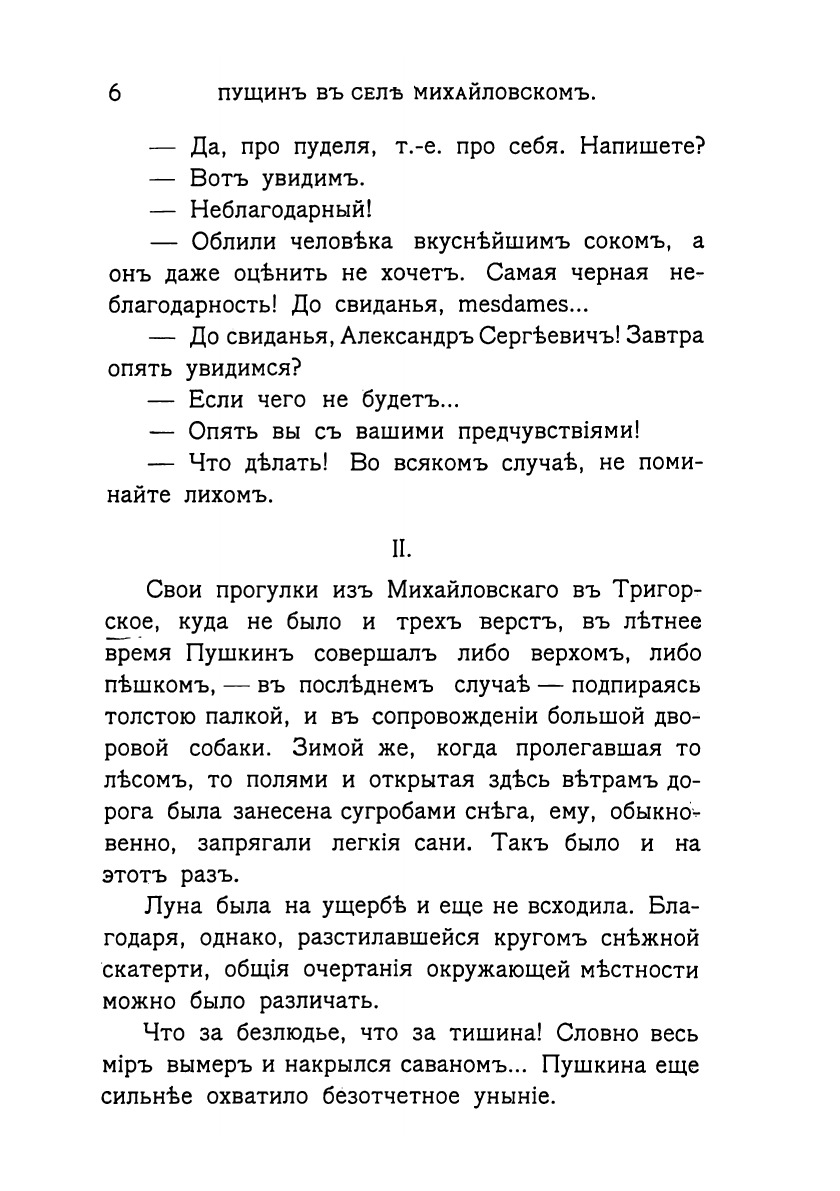 6 ПУЩИНЪ ВЪ СЕЛѢ МИХАЙЛОВСКОМЪ.

— Да, про пуделя, т.-е. про себя. Напишете?

— Вотъ увидимъ.

— Неблагодарный!

— Облили человѣка вкуснѣйшимъ сокомъ, а онъ даже оцѣнить не хочетъ. Самая черная неблагодарность! До свиданья, mesdames...

— До свиданья, Александръ Сергѣевичъ! Завтра опять увидимся?

— Если чего не будетъ...

— Опять вы съ вашими предчувствіями!

— Что дѣлать! Во всякомъ случаѣ, не поминайте лихомъ.

II.

Свои прогулки изъ Михайловскаго въ Тригорское, куда не было и трехъ верстъ, въ лѣтнее время Пушкинъ совершалъ либо верхомъ, либо пѣшкомъ, — въ послѣднемъ случаѣ — подпираясь толстою палкой, и въ сопровожденіи большой дворовой собаки. Зимой же, когда пролегавшая то лѣсомъ, то полями и открытая здѣсь вѣтрамъ дорога была занесена сугробами снѣга, ему, обыкновенно, запрягали легкія сани. Такъ было и на этотъ разъ.

Луна была на ущербѣ и еще не всходила. Благодаря, однако, разстилавшейся кругомъ снѣжной скатерти, общія очертанія окружающей мѣстности можно было различать.

Что за безлюдье, что за тишина! Словно весь міръ вымеръ и накрылся саваномъ... Пушкина еще сильнѣе охватило безотчетное уныніе.